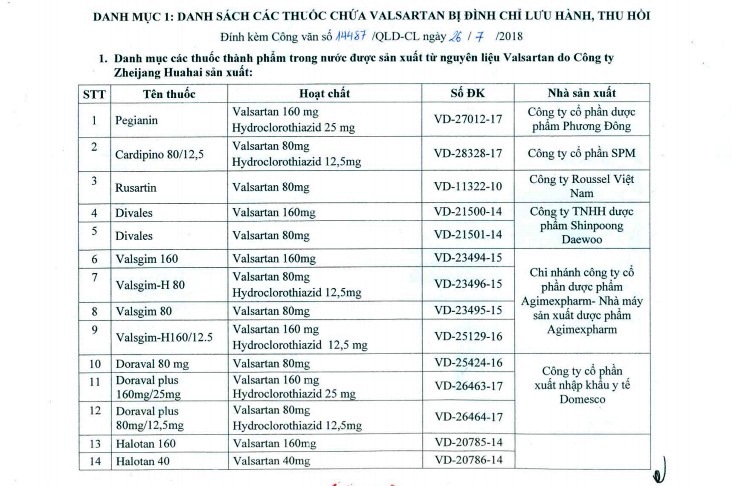 DANH MỤC 1: DANH SÁCH CÁC THUỐC CHỨA VALSARTAN BỊ ĐÌNH CHỈ LƯU HÀNH, THU HỒI

Đính kèm Công văn số 14487 /QLD-CL ngày 26 / 7 /2018

1. Danh mục các thuốc thành phẩm trong nước được sản xuất từ nguyên liệu Valsartan do Công ty Zheijang Huahai sản xuất:

| STT | Tên thuốc | Hoạt chất | Số ĐK | Nhà sản xuất |
|---|---|---|---|---|
| 1 | Pegianin | Valsartan 160 mg Hydroclorothiazid 25 mg | VD-27012-17 | Công ty cổ phần dược phẩm Phương Đông |
| 2 | Cardipino 80/12,5 | Valsartan 80mg Hydroclorothiazid 12,5mg | VD-28328-17 | Công ty cổ phần SPM |
| 3 | Rusartin | Valsartan 80mg | VD-11322-10 | Công ty Roussel Việt Nam |
| 4 | Divales | Valsartan 160mg | VD-21500-14 | Công ty TNHH dược phẩm Shinpoong Daewoo |
| 5 | Divales | Valsartan 80mg | VD-21501-14 | |
| 6 | Valsgim 160 | Valsartan 160mg | VD-23494-15 | Chi nhánh công ty cổ phần dược phẩm Agimexpharm- Nhà máy sản xuất dược phẩm Agimexpharm |
| 7 | Valsgim-H 80 | Valsartan 80mg Hydroclorothiazid 12,5mg | VD-23496-15 | |
| 8 | Valsgim 80 | Valsartan 80mg | VD-23495-15 | |
| 9 | Valsgim-H160/12.5 | Valsartan 160 mg Hydroclorothiazid 12,5 mg | VD-25129-16 | |
| 10 | Doraval 80 mg | Valsartan 80mg | VD-25424-16 | Công ty cổ phần xuất nhập khẩu y tế Domesco |
| 11 | Doraval plus 160mg/25mg | Valsartan 160 mg Hydroclorothiazid 25 mg | VD-26463-17 | |
| 12 | Doraval plus 80mg/12,5mg | Valsartan 80mg Hydroclorothiazid 12,5mg | VD-26464-17 | |
| 13 | Halotan 160 | Valsartan 160mg | VD-20785-14 | |
| 14 | Halotan 40 | Valsartan 40mg | VD-20786-14 | |